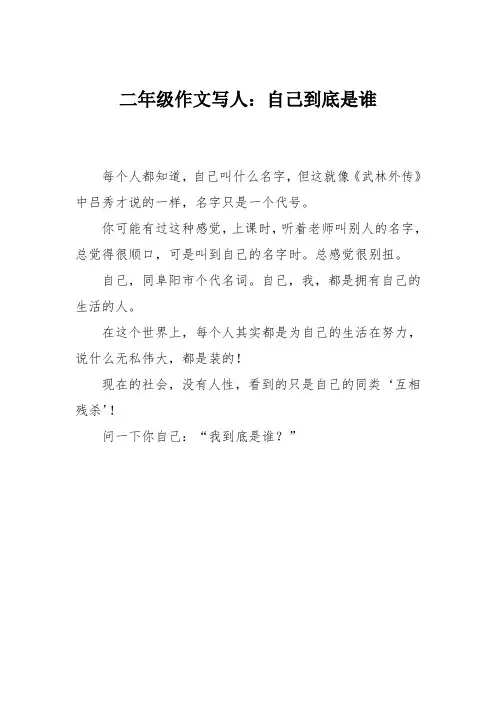 二年级作文写人：自己到底是谁

每个人都知道，自己叫什么名字，但这就像《武林外传》中吕秀才说的一样，名字只是一个代号。

你可能有过这种感觉，上课时，听着老师叫别人的名字，总觉得很顺口，可是叫到自己的名字时。总感觉很别扭。

自己，同阜阳市个代名词。自己，我，都是拥有自己的生活的人。

在这个世界上，每个人其实都是为自己的生活在努力，说什么无私伟大，都是装的！

现在的社会，没有人性，看到的只是自己的同类‘互相残杀’！

问一下你自己：“我到底是谁？”